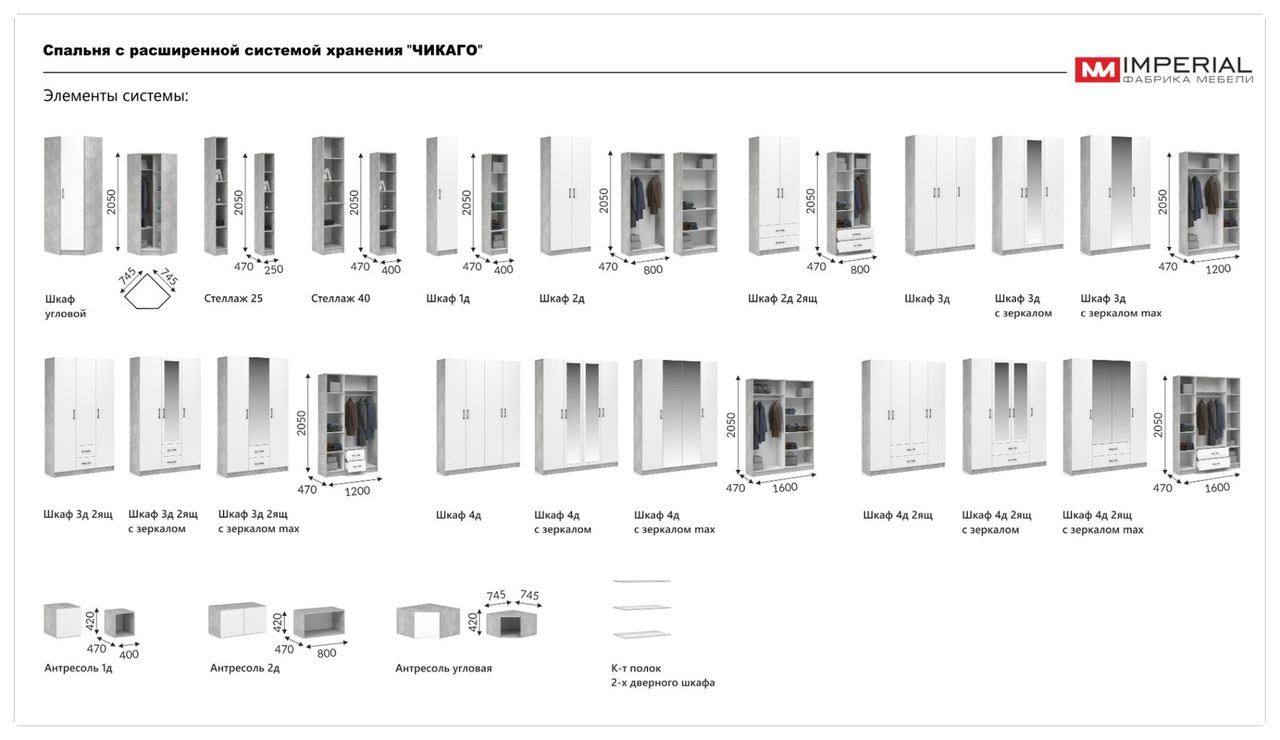 Спальня с расширенной системой хранения "ЧИКАГО"

IMPERIAL
ФАБРИКА МЕБЕЛИ

Элементы системы:

2050
745 745
Шкаф угловой

2050
470 250
Стеллаж 25

2050
470 400
Стеллаж 40

2050
470 400
Шкаф 1д

2050
470 800
Шкаф 2д

2050
470 800
Шкаф 2д 2ящ

Шкаф 3д

Шкаф 3д с зеркалом

Шкаф 3д с зеркалом max

2050
470 1200

Шкаф 3д 2ящ

Шкаф 3д 2ящ с зеркалом

Шкаф 3д 2ящ с зеркалом max

2050
470 1200

Шкаф 4д

Шкаф 4д с зеркалом

Шкаф 4д с зеркалом max

2050
470 1600

Шкаф 4д 2ящ

Шкаф 4д 2ящ с зеркалом

Шкаф 4д 2ящ с зеркалом max

2050
470 1600

420
470 400
Антресоль 1д

420
470 800
Антресоль 2д

745 745
420
Антресоль угловая

К-т полок 2-х дверного шкафа